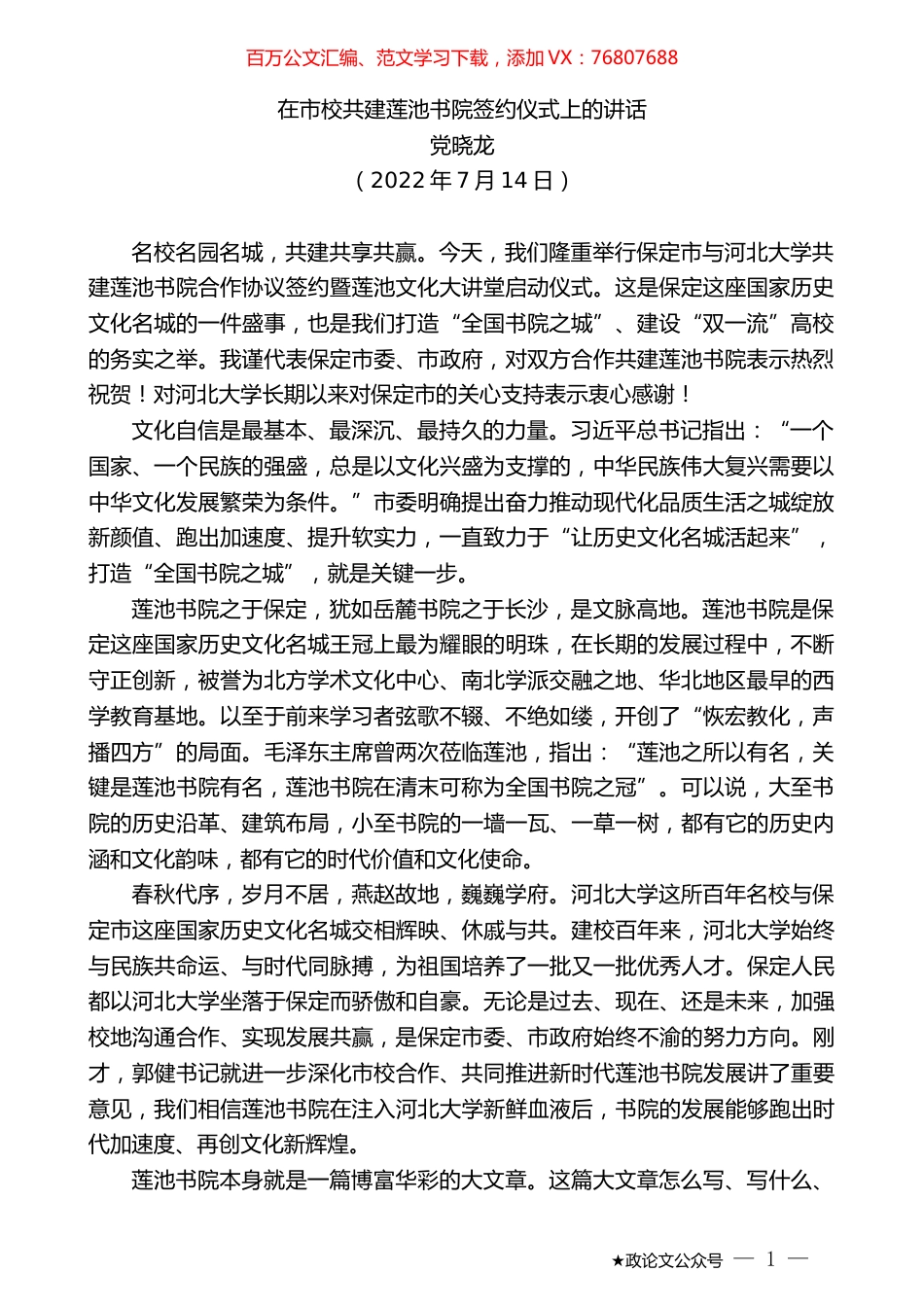 百万公文汇编、范文学习下载，添加 VX：76807688

在市校共建莲池书院签约仪式上的讲话
党晓龙
（2022 年 7 月 14 日）

名校名园名城，共建共享共赢。今天，我们隆重举行保定市与河北大学共建莲池书院合作协议签约暨莲池文化大讲堂启动仪式。这是保定这座国家历史文化名城的一件盛事，也是我们打造“全国书院之城”、建设“双一流”高校的务实之举。我谨代表保定市委、市政府，对双方合作共建莲池书院表示热烈祝贺！对河北大学长期以来对保定市的关心支持表示衷心感谢！

文化自信是最基本、最深沉、最持久的力量。习近平总书记指出：“一个国家、一个民族的强盛，总是以文化兴盛为支撑的，中华民族伟大复兴需要以中华文化发展繁荣为条件。”市委明确提出奋力推动现代化品质生活之城绽放新颜值、跑出加速度、提升软实力，一直致力于“让历史文化名城活起来”，打造“全国书院之城”，就是关键一步。

莲池书院之于保定，犹如岳麓书院之于长沙，是文脉高地。莲池书院是保定这座国家历史文化名城王冠上最为耀眼的明珠，在长期的发展过程中，不断守正创新，被誉为北方学术文化中心、南北学派交融之地、华北地区最早的西学教育基地。以至于前来学习者弦歌不辍、不绝如缕，开创了“恢宏教化，声播四方”的局面。毛泽东主席曾两次莅临莲池，指出：“莲池之所以有名，关键是莲池书院有名，莲池书院在清末可称为全国书院之冠”。可以说，大至书院的历史沿革、建筑布局，小至书院的一墙一瓦、一草一树，都有它的历史内涵和文化韵味，都有它的时代价值和文化使命。

春秋代序，岁月不居，燕赵故地，巍巍学府。河北大学这所百年名校与保定市这座国家历史文化名城交相辉映、休戚与共。建校百年来，河北大学始终与民族共命运、与时代同脉搏，为祖国培养了一批又一批优秀人才。保定人民都以河北大学坐落于保定而骄傲和自豪。无论是过去、现在、还是未来，加强校地沟通合作、实现发展共赢，是保定市委、市政府始终不渝的努力方向。刚才，郭健书记就进一步深化市校合作、共同推进新时代莲池书院发展讲了重要意见，我们相信莲池书院在注入河北大学新鲜血液后，书院的发展能够跑出时代加速度、再创文化新辉煌。

莲池书院本身就是一篇博富华彩的大文章。这篇大文章怎么写、写什么、

★政论文公众号 — 1 —